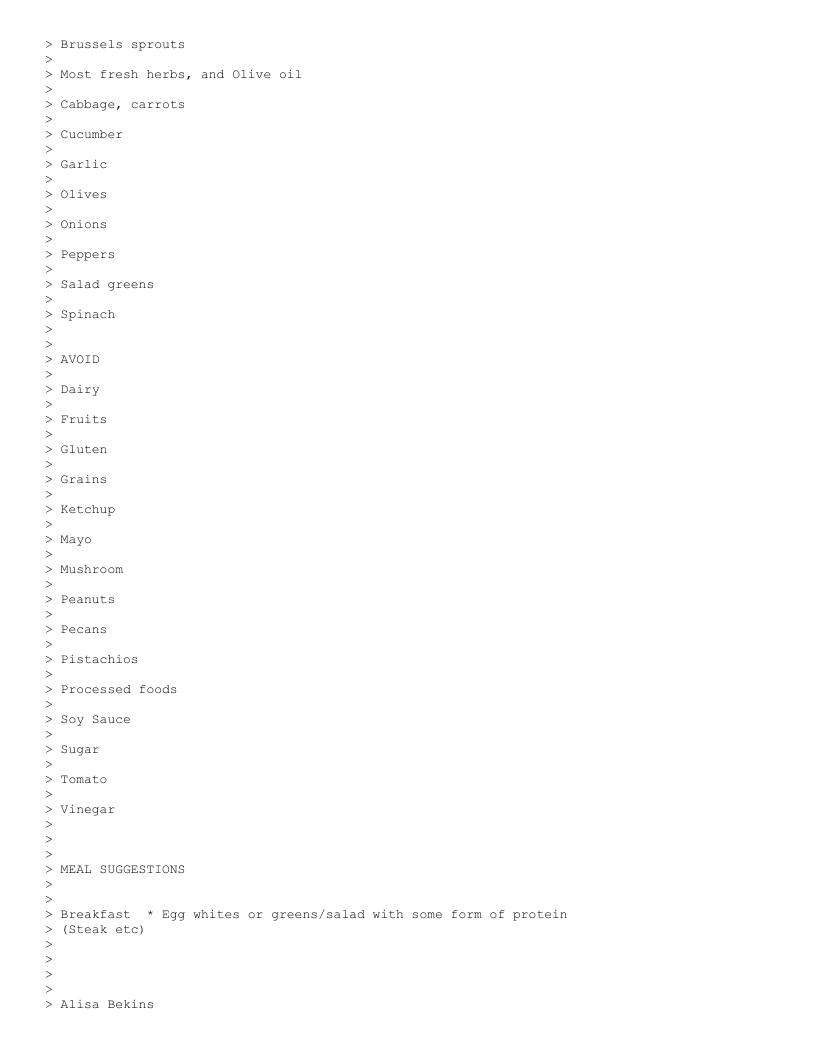 > Brussels sprouts
>
> Most fresh herbs, and Olive oil
>
> Cabbage, carrots
>
> Cucumber
>
> Garlic
>
> Olives
>
> Onions
>
> Peppers
>
> Salad greens
>
> Spinach
>
>
> AVOID
>
> Dairy
>
> Fruits
>
> Gluten
>
> Grains
>
> Ketchup
>
> Mayo
>
> Mushroom
>
> Peanuts
>
> Pecans
>
> Pistachios
>
> Processed foods
>
> Soy Sauce
>
> Sugar
>
> Tomato
>
> Vinegar
>
>
>
> MEAL SUGGESTIONS
>
>
> Breakfast * Egg whites or greens/salad with some form of protein
> (Steak etc)
>
>
>
>
> Alisa Bekins